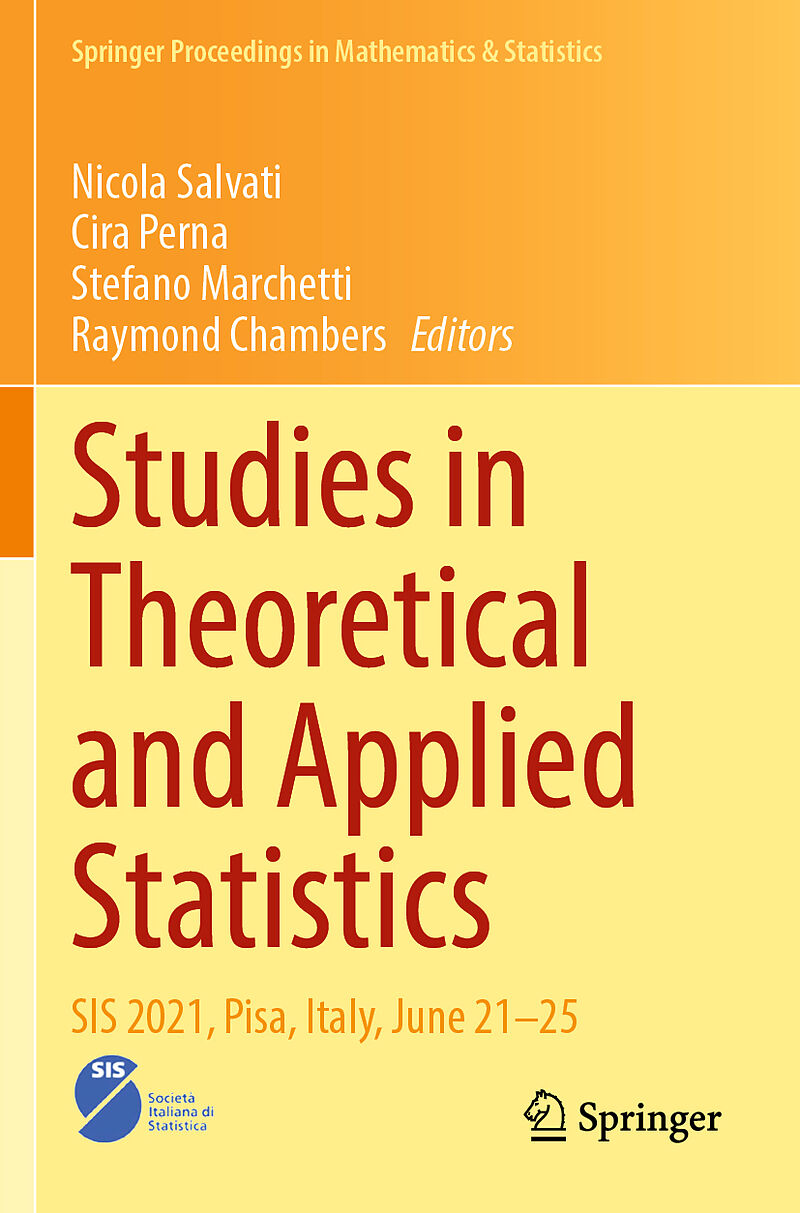 Springer Proceedings in Mathematics & Statistics

Nicola Salvati
Cira Perna
Stefano Marchetti
Raymond Chambers Editors

Studies in Theoretical and Applied Statistics

SIS 2021, Pisa, Italy, June 21–25

SIS
Società
Italiana di
Statistica

Springer